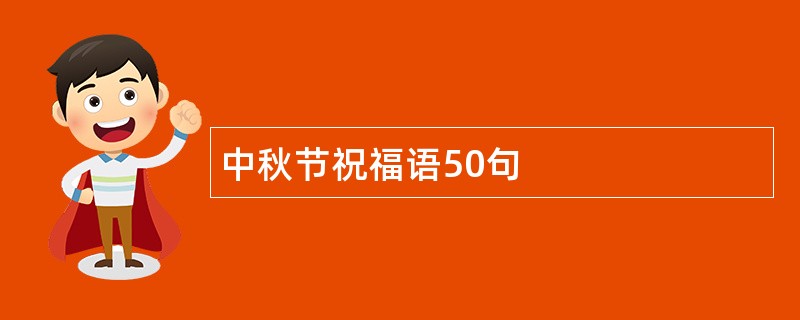 中秋节祝福语50句